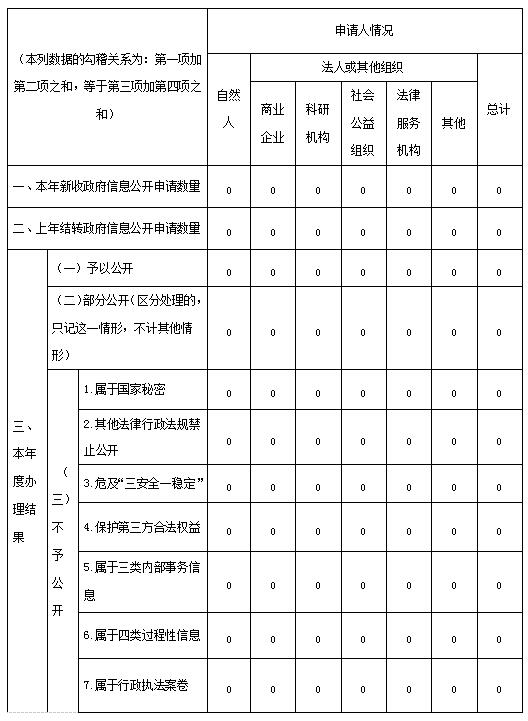 | （本列数据的勾稽关系为：第一项加第二项之和，等于第三项加第四项之和） | | | 申请人情况 | | | | | | |
|---|---|---|---|---|---|---|---|---|---|
| | | | 自然人 | 法人或其他组织 | | | | | 总计 |
| | | | | 商业企业 | 科研机构 | 社会公益组织 | 法律服务机构 | 其他 | |
| 一、本年新收政府信息公开申请数量 | | | 0 | 0 | 0 | 0 | 0 | 0 | 0 |
| 二、上年结转政府信息公开申请数量 | | | 0 | 0 | 0 | 0 | 0 | 0 | 0 |
| 三、本年度办理结果 | （一）予以公开 | | 0 | 0 | 0 | 0 | 0 | 0 | 0 |
| | （二）部分公开（区分处理的，只记这一情形，不计其他情形） | | 0 | 0 | 0 | 0 | 0 | 0 | 0 |
| | （三）不予公开 | 1.属于国家秘密 | 0 | 0 | 0 | 0 | 0 | 0 | 0 |
| | | 2.其他法律行政法规禁止公开 | 0 | 0 | 0 | 0 | 0 | 0 | 0 |
| | | 3.危及“三安全一稳定” | 0 | 0 | 0 | 0 | 0 | 0 | 0 |
| | | 4.保护第三方合法权益 | 0 | 0 | 0 | 0 | 0 | 0 | 0 |
| | | 5.属于三类内部事务信息 | 0 | 0 | 0 | 0 | 0 | 0 | 0 |
| | | 6.属于四类过程性信息 | 0 | 0 | 0 | 0 | 0 | 0 | 0 |
| | | 7.属于行政执法案卷 | 0 | 0 | 0 | 0 | 0 | 0 | 0 |